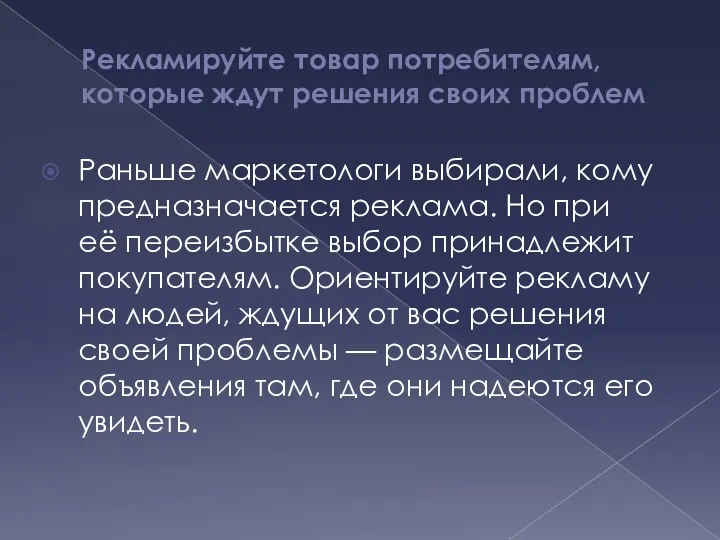 Рекламируйте товар потребителям, которые ждут решения своих проблем

Раньше маркетологи выбирали, кому предназначается реклама. Но при её переизбытке выбор принадлежит покупателям. Ориентируйте рекламу на людей, ждущих от вас решения своей проблемы — размещайте объявления там, где они надеются его увидеть.